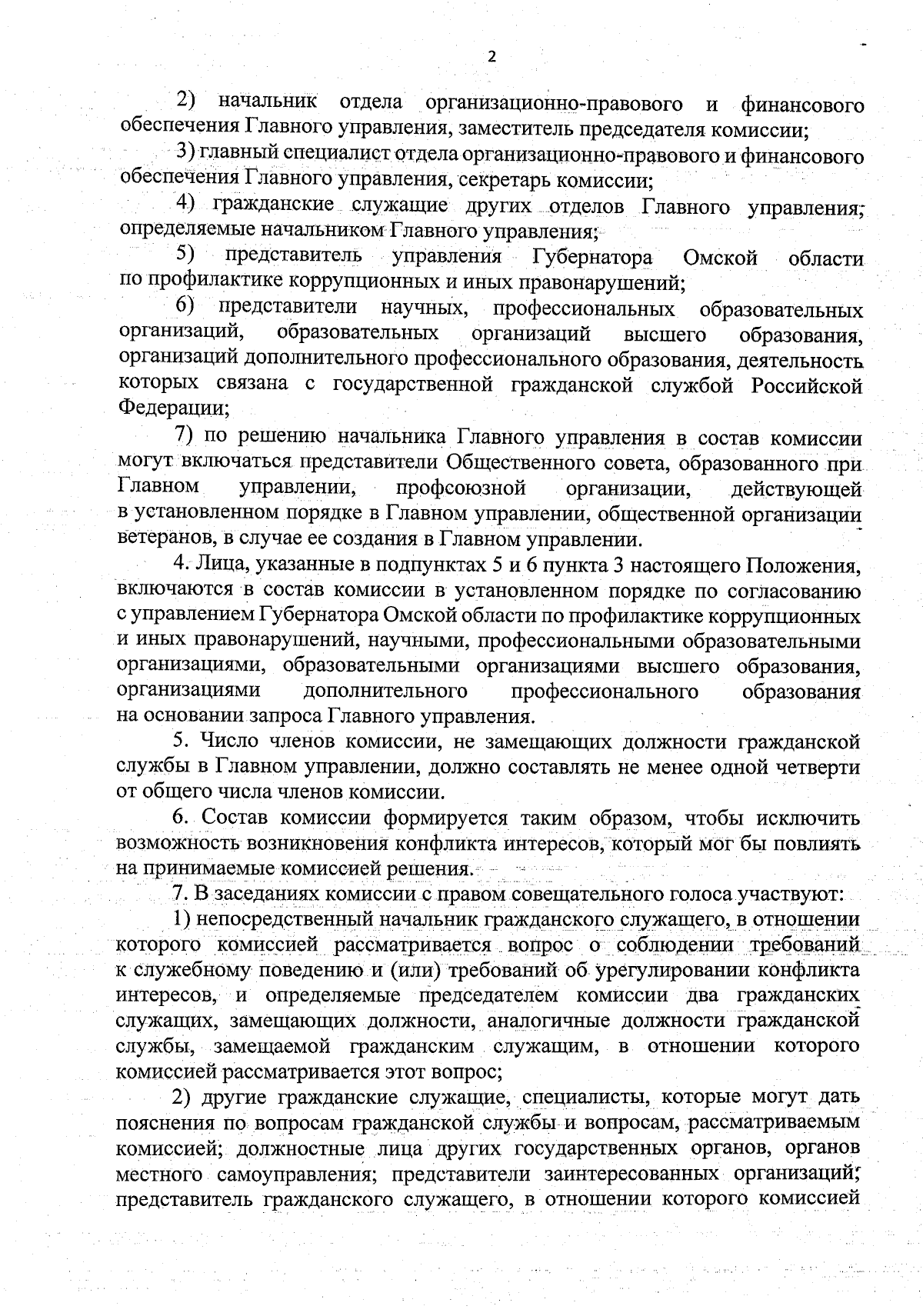 2

2) начальник отдела организационно-правового и финансового обеспечения Главного управления, заместитель председателя комиссии;

3) главный специалист отдела организационно-правового и финансового обеспечения Главного управления, секретарь комиссии;

4) гражданские служащие других отделов Главного управления, определяемые начальником Главного управления;

5) представитель управления Губернатора Омской области по профилактике коррупционных и иных правонарушений;

6) представители научных, профессиональных образовательных организаций, образовательных организаций высшего образования, организаций дополнительного профессионального образования, деятельность которых связана с государственной гражданской службой Российской Федерации;

7) по решению начальника Главного управления в состав комиссии могут включаться представители Общественного совета, образованного при Главном управлении, профсоюзной организации, действующей в установленном порядке в Главном управлении, общественной организации ветеранов, в случае ее создания в Главном управлении.

4. Лица, указанные в подпунктах 5 и 6 пункта 3 настоящего Положения, включаются в состав комиссии в установленном порядке по согласованию с управлением Губернатора Омской области по профилактике коррупционных и иных правонарушений, научными, профессиональными образовательными организациями, образовательными организациями высшего образования, организациями дополнительного профессионального образования на основании запроса Главного управления.

5. Число членов комиссии, не замещающих должности гражданской службы в Главном управлении, должно составлять не менее одной четверти от общего числа членов комиссии.

6. Состав комиссии формируется таким образом, чтобы исключить возможность возникновения конфликта интересов, который мог бы повлиять на принимаемые комиссией решения.

7. В заседаниях комиссии с правом совещательного голоса участвуют:

1) непосредственный начальник гражданского служащего, в отношении которого комиссией рассматривается вопрос о соблюдении требований к служебному поведению и (или) требований об урегулировании конфликта интересов, и определяемые председателем комиссии два гражданских служащих, замещающих должности, аналогичные должности гражданской службы, замещаемой гражданским служащим, в отношении которого комиссией рассматривается этот вопрос;

2) другие гражданские служащие, специалисты, которые могут дать пояснения по вопросам гражданской службы и вопросам, рассматриваемым комиссией; должностные лица других государственных органов, органов местного самоуправления; представители заинтересованных организаций; представитель гражданского служащего, в отношении которого комиссией